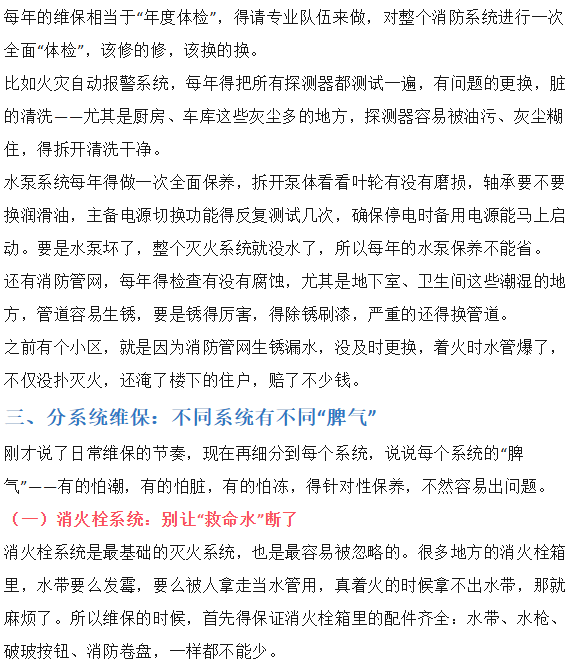 每年的维保相当于“年度体检”，得请专业队伍来做，对整个消防系统进行一次全面“体检”，该修的修，该换的换。

比如火灾自动报警系统，每年得把所有探测器都测试一遍，有问题的更换，脏的清洗——尤其是厨房、车库这些灰尘多的地方，探测器容易被油污、灰尘糊住，得拆开清洗干净。

水泵系统每年得做一次全面保养，拆开泵体看看叶轮有没有磨损，轴承要不要换润滑油，主备电源切换功能得反复测试几次，确保停电时备用电源能马上启动。要是水泵坏了，整个灭火系统就没水了，所以每年的水泵保养不能省。

还有消防管网，每年得检查有没有腐蚀，尤其是地下室、卫生间这些潮湿的地方，管道容易生锈，要是锈得厉害，得除锈刷漆，严重的还得换管道。

之前有个小区，就是因为消防管网生锈漏水，没及时更换，着火时水管爆了，不仅没扑灭火，还淹了楼下的住户，赔了不少钱。

三、分系统维保：不同系统有不同“脾气”

刚才说了日常维保的节奏，现在再细分到每个系统，说说每个系统的“脾气”——有的怕潮，有的怕脏，有的怕冻，得针对性保养，不然容易出问题。

（一）消火栓系统：别让“救命水”断了

消火栓系统是最基础的灭火系统，也是最容易被忽略的。很多地方的消火栓箱里，水带要么发霉，要么被人拿走当水管用，真着火的时候拿不出水带，那就麻烦了。所以维保的时候，首先得保证消火栓箱里的配件齐全：水带、水枪、破玻按钮、消防卷盘，一样都不能少。